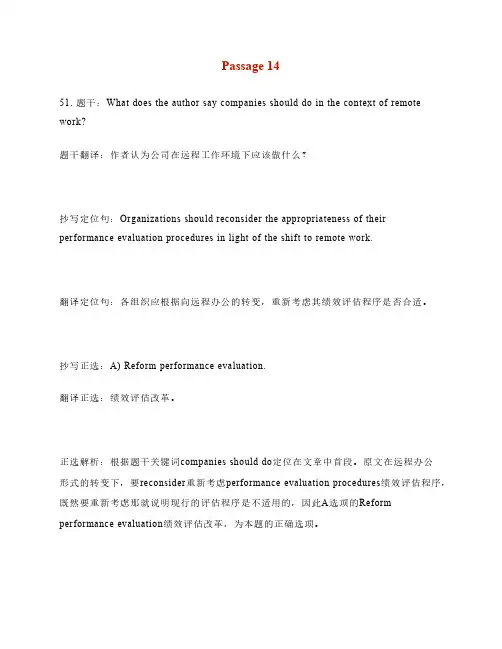 Passage 14

51. 题干：What does the author say companies should do in the context of remote work?

题干翻译：作者认为公司在远程工作环境下应该做什么？

抄写定位句：Organizations should reconsider the appropriateness of their performance evaluation procedures in light of the shift to remote work.

翻译定位句：各组织应根据向远程办公的转变，重新考虑其绩效评估程序是否合适。

抄写正选：A) Reform performance evaluation.

翻译正选：绩效评估改革。

正选解析：根据题干关键词companies should do定位在文章中首段。原文在远程办公形式的转变下，要reconsider重新考虑performance evaluation procedures绩效评估程序，既然要重新考虑那就说明现行的评估程序是不适用的，因此A选项的Reform performance evaluation绩效评估改革，为本题的正确选项。